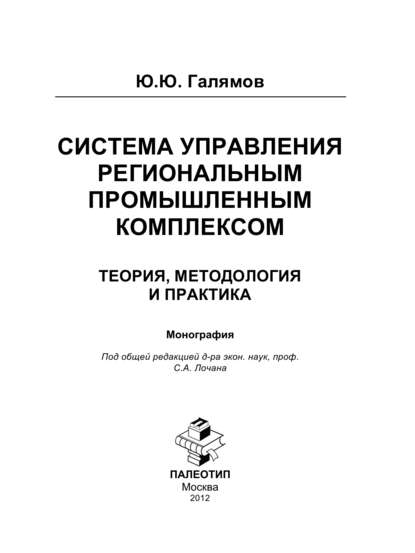 Ю.Ю. Галямов

СИСТЕМА УПРАВЛЕНИЯ РЕГИОНАЛЬНЫМ ПРОМЫШЛЕННЫМ КОМПЛЕКСОМ

ТЕОРИЯ, МЕТОДОЛОГИЯ И ПРАКТИКА

Монография

Под общей редакцией д-ра экон. наук, проф. С.А. Лочана

ПАЛЕОТИП
Москва
2012